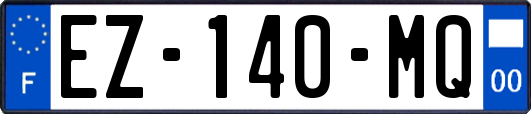 F
EZ-140-MQ
00